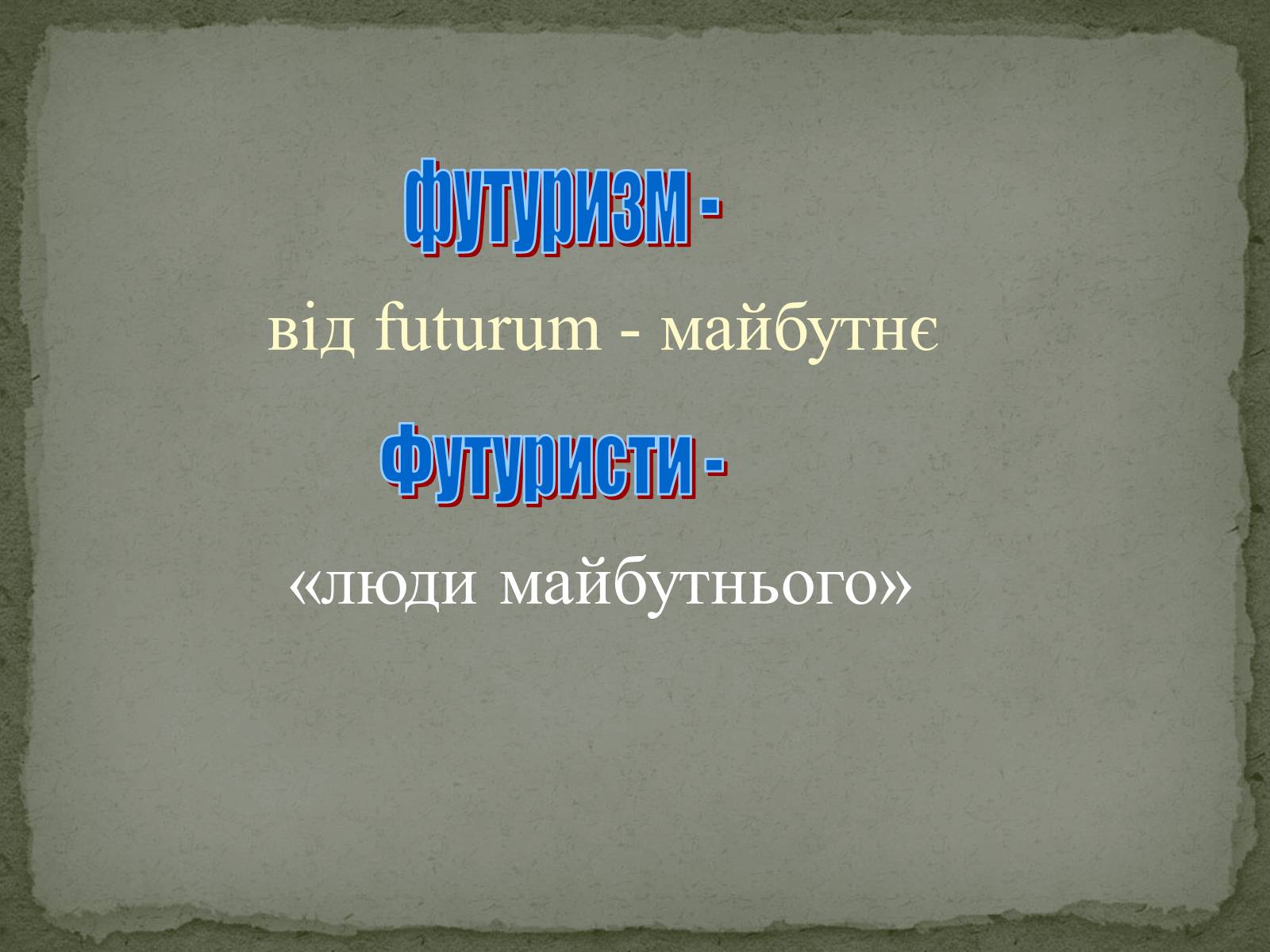 футуризм -

від futurum - майбутнє

Футуристи -

«люди майбутнього»